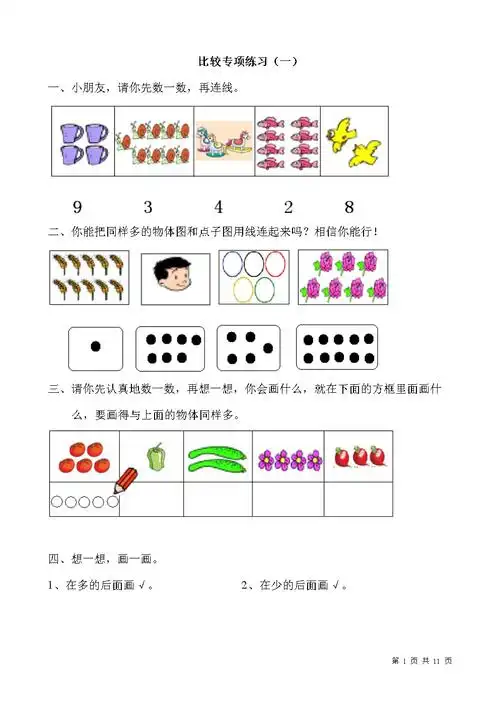 比较专项练习（一）

一、小朋友，请你先数一数，再连线。

9　　3　　4　　2　　8

二、你能把同样多的物体图和点子图用线连起来吗？相信你能行！

三、请你先认真地数一数，再想一想，你会画什么，就在下面的方框里面画什么，要画得与上面的物体同样多。

四、想一想，画一画。

1、在多的后面画 √。　　2、在少的后面画 √。

第 1 页 共 11 页